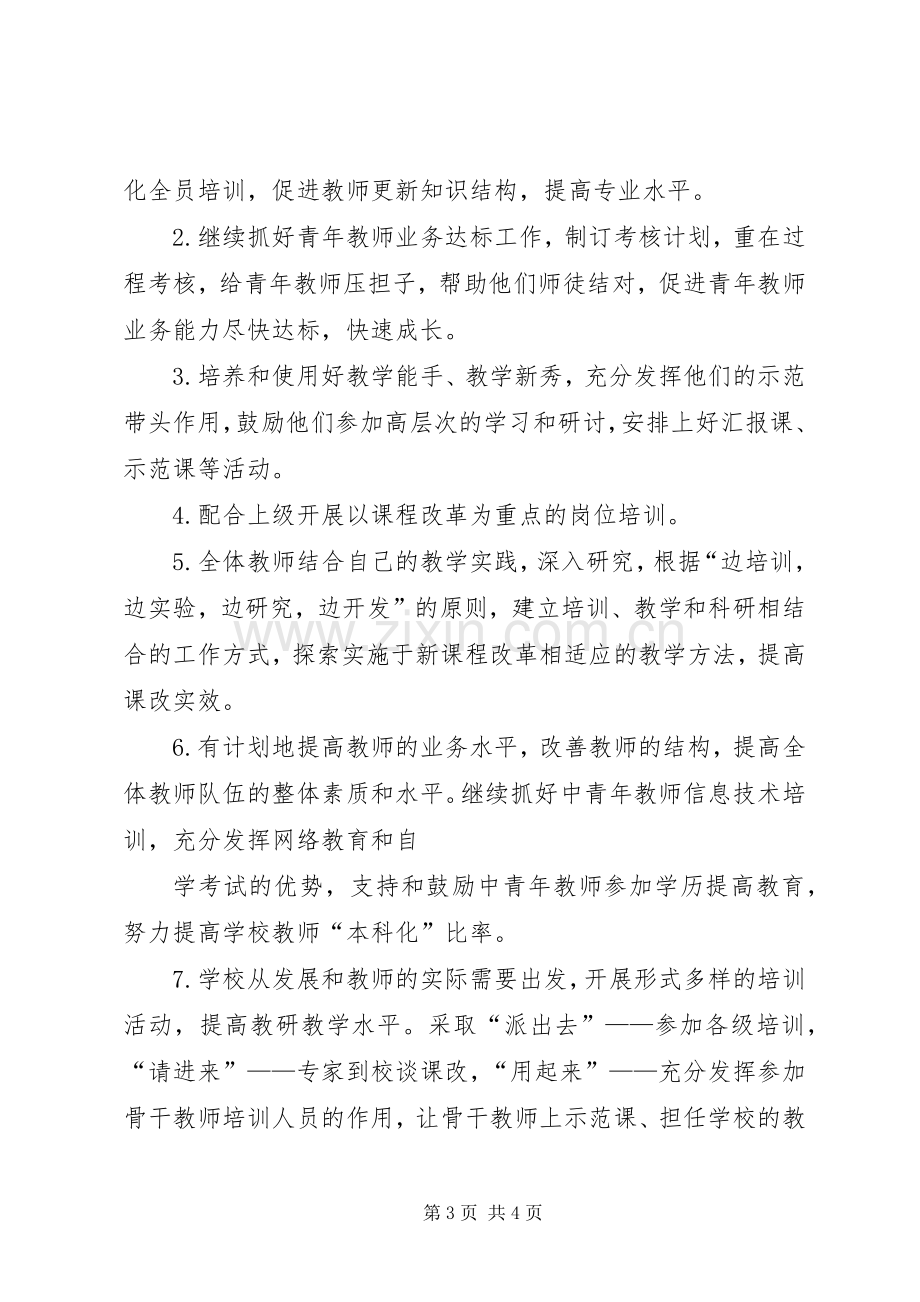 化全员培训，促进教师更新知识结构，提高专业水平。

2.继续抓好青年教师业务达标工作，制订考核计划，重在过程考核，给青年教师压担子，帮助他们师徒结对，促进青年教师业务能力尽快达标，快速成长。

3.培养和使用好教学能手、教学新秀，充分发挥他们的示范带头作用，鼓励他们参加高层次的学习和研讨，安排上好汇报课、示范课等活动。

4.配合上级开展以课程改革为重点的岗位培训。

5.全体教师结合自己的教学实践，深入研究，根据“边培训，边实验，边研究，边开发”的原则，建立培训、教学和科研相结合的工作方式，探索实施于新课程改革相适应的教学方法，提高课改实效。

6.有计划地提高教师的业务水平，改善教师的结构，提高全体教师队伍的整体素质和水平。继续抓好中青年教师信息技术培训，充分发挥网络教育和自

学考试的优势，支持和鼓励中青年教师参加学历提高教育，努力提高学校教师“本科化”比率。

7.学校从发展和教师的实际需要出发，开展形式多样的培训活动，提高教研教学水平。采取“派出去”——参加各级培训，“请进来”——专家到校谈课改，“用起来”——充分发挥参加骨干教师培训人员的作用，让骨干教师上示范课、担任学校的教

第3页 共4页

www.zixin.com.cn